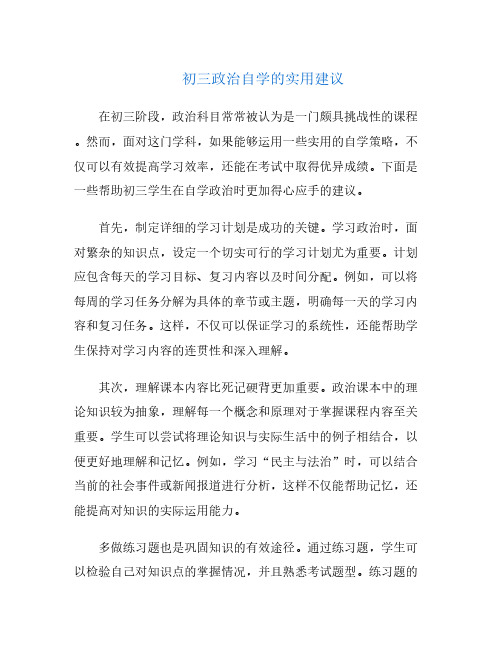 初三政治自学的实用建议

在初三阶段，政治科目常常被认为是一门颇具挑战性的课程。然而，面对这门学科，如果能够运用一些实用的自学策略，不仅可以有效提高学习效率，还能在考试中取得优异成绩。下面是一些帮助初三学生在自学政治时更加得心应手的建议。

首先，制定详细的学习计划是成功的关键。学习政治时，面对繁杂的知识点，设定一个切实可行的学习计划尤为重要。计划应包含每天的学习目标、复习内容以及时间分配。例如，可以将每周的学习任务分解为具体的章节或主题，明确每一天的学习内容和复习任务。这样，不仅可以保证学习的系统性，还能帮助学生保持对学习内容的连贯性和深入理解。

其次，理解课本内容比死记硬背更加重要。政治课本中的理论知识较为抽象，理解每一个概念和原理对于掌握课程内容至关重要。学生可以尝试将理论知识与实际生活中的例子相结合，以便更好地理解和记忆。例如，学习“民主与法治”时，可以结合当前的社会事件或新闻报道进行分析，这样不仅能帮助记忆，还能提高对知识的实际运用能力。

多做练习题也是巩固知识的有效途径。通过练习题，学生可以检验自己对知识点的掌握情况，并且熟悉考试题型。练习题的